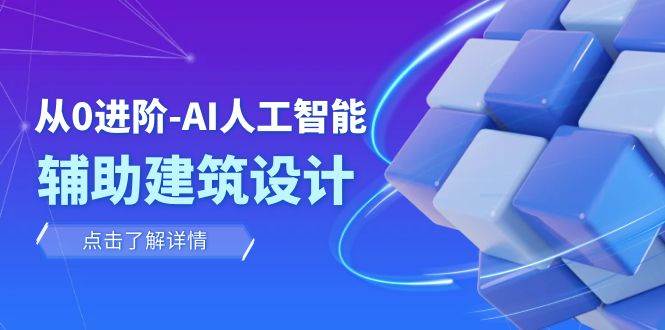 从0进阶-AI人工智能
辅助建筑设计

点击了解详情